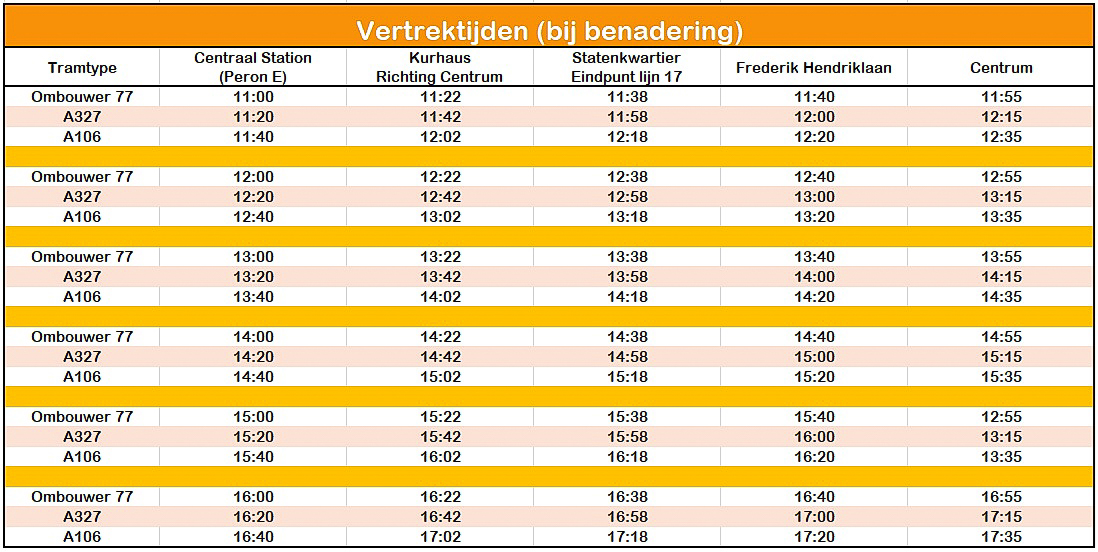 Vertrektijden (bij benadering)

| Tramtype | Centraal Station (Peron E) | Kurhaus Richting Centrum | Statenkwartier Eindpunt lijn 17 | Frederik Hendriklaan | Centrum |
|---|---|---|---|---|---|
| Ombouwer 77 | 11:00 | 11:22 | 11:38 | 11:40 | 11:55 |
| A327 | 11:20 | 11:42 | 11:58 | 12:00 | 12:15 |
| A106 | 11:40 | 12:02 | 12:18 | 12:20 | 12:35 |
| | | | | | |
| Ombouwer 77 | 12:00 | 12:22 | 12:38 | 12:40 | 12:55 |
| A327 | 12:20 | 12:42 | 12:58 | 13:00 | 13:15 |
| A106 | 12:40 | 13:02 | 13:18 | 13:20 | 13:35 |
| | | | | | |
| Ombouwer 77 | 13:00 | 13:22 | 13:38 | 13:40 | 13:55 |
| A327 | 13:20 | 13:42 | 13:58 | 14:00 | 14:15 |
| A106 | 13:40 | 14:02 | 14:18 | 14:20 | 14:35 |
| | | | | | |
| Ombouwer 77 | 14:00 | 14:22 | 14:38 | 14:40 | 14:55 |
| A327 | 14:20 | 14:42 | 14:58 | 15:00 | 15:15 |
| A106 | 14:40 | 15:02 | 15:18 | 15:20 | 15:35 |
| | | | | | |
| Ombouwer 77 | 15:00 | 15:22 | 15:38 | 15:40 | 12:55 |
| A327 | 15:20 | 15:42 | 15:58 | 16:00 | 13:15 |
| A106 | 15:40 | 16:02 | 16:18 | 16:20 | 13:35 |
| | | | | | |
| Ombouwer 77 | 16:00 | 16:22 | 16:38 | 16:40 | 16:55 |
| A327 | 16:20 | 16:42 | 16:58 | 17:00 | 17:15 |
| A106 | 16:40 | 17:02 | 17:18 | 17:20 | 17:35 |